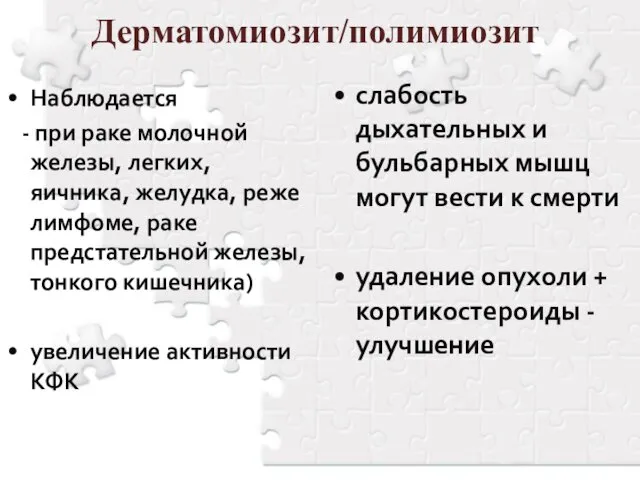 Дерматомиозит/полимиозит

• Наблюдается
- при раке молочной железы, легких, яичника, желудка, реже лимфоме, раке предстательной железы, тонкого кишечника)

• увеличение активности КФК

• слабость дыхательных и бульбарных мышц могут вести к смерти

• удаление опухоли + кортикостероиды - улучшение